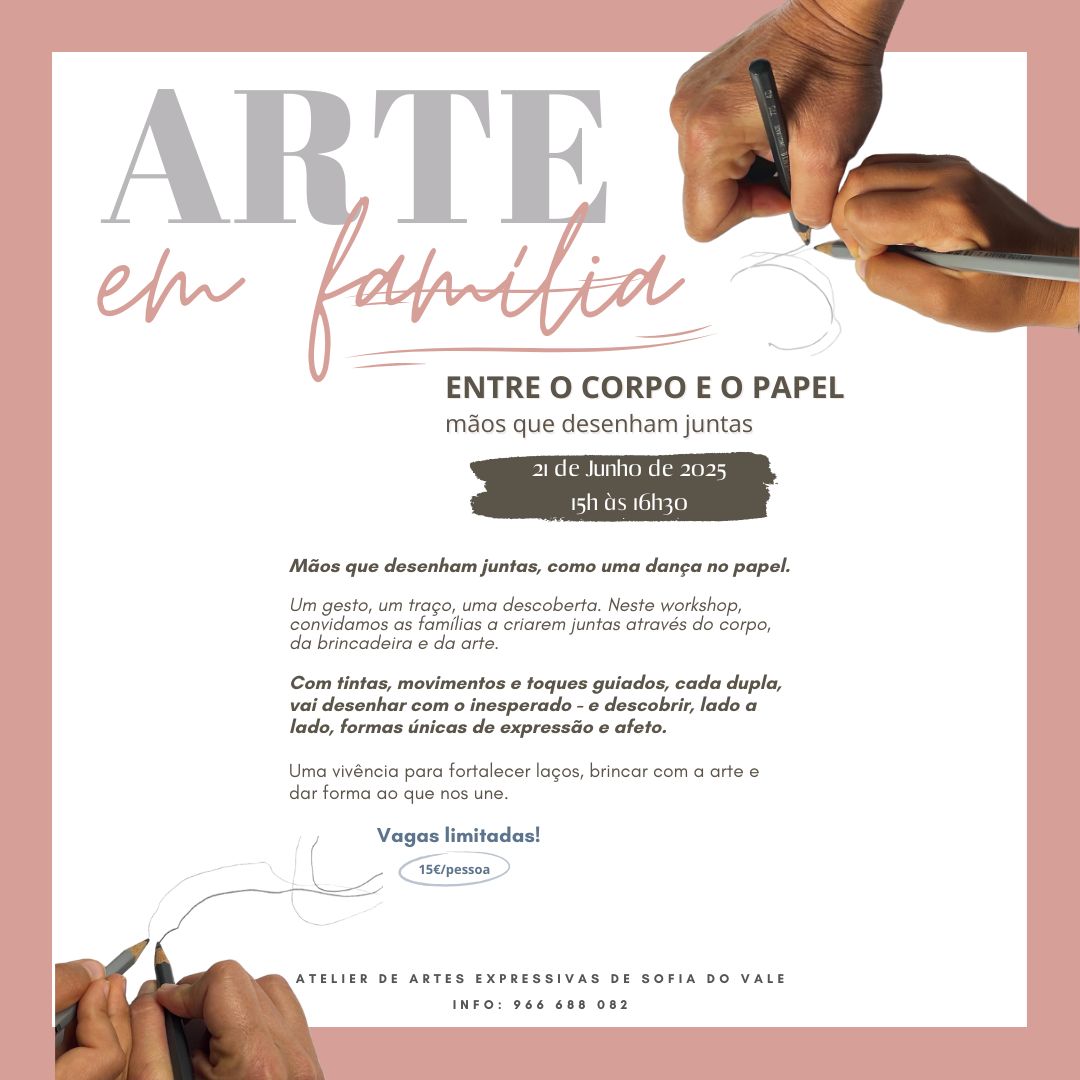 ARTE
em família

ENTRE O CORPO E O PAPEL
mãos que desenham juntas

21 de Junho de 2025
15h às 16h30

Mãos que desenham juntas, como uma dança no papel.

Um gesto, um traço, uma descoberta. Neste workshop, convidamos as famílias a criarem juntas através do corpo, da brincadeira e da arte.

Com tintas, movimentos e toques guiados, cada dupla, vai desenhar com o inesperado - e descobrir, lado a lado, formas únicas de expressão e afeto.

Uma vivência para fortalecer laços, brincar com a arte e dar forma ao que nos une.

Vagas limitadas!
15€/pessoa

ATELIER DE ARTES EXPRESSIVAS DE SOFIA DO VALE
INFO: 966 688 082